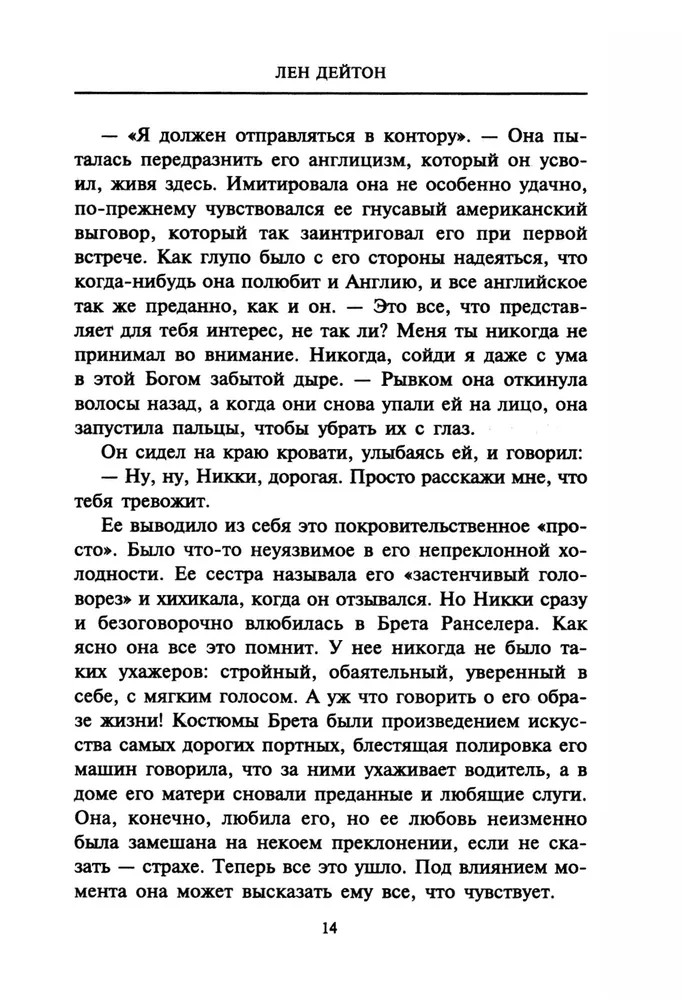 ЛЕН ДЕЙТОН

— «Я должен отправляться в контору». — Она пыталась передразнить его англицизм, который он усвоил, живя здесь. Имитировала она не особенно удачно, по-прежнему чувствовался ее гнусавый американский выговор, который так заинтриговал его при первой встрече. Как глупо было с его стороны надеяться, что когда-нибудь она полюбит и Англию, и все английское так же преданно, как и он. — Это все, что представляет для тебя интерес, не так ли? Меня ты никогда не принимал во внимание. Никогда, сойди я даже с ума в этой Богом забытой дыре. — Рывком она откинула волосы назад, а когда они снова упали ей на лицо, она запустила пальцы, чтобы убрать их с глаз.

Он сидел на краю кровати, улыбаясь ей, и говорил:

— Ну, ну, Никки, дорогая. Просто расскажи мне, что тебя тревожит.

Ее выводило из себя это покровительственное «просто». Было что-то неуязвимое в его непреклонной холодности. Ее сестра называла его «застенчивый головорез» и хихикала, когда он отзывался. Но Никки сразу и безоговорочно влюбилась в Брета Ранселера. Как ясно она все это помнит. У нее никогда не было таких ухажеров: стройный, обаятельный, уверенный в себе, с мягким голосом. А уж что говорить о его образе жизни! Костюмы Брета были произведением искусства самых дорогих портных, блестящая полировка его машин говорила, что за ними ухаживает водитель, а в доме его матери сновали преданные и любящие слуги. Она, конечно, любила его, но ее любовь неизменно была замешана на некоем преклонении, если не сказать — страхе. Теперь все это ушло. Под влиянием момента она может высказать ему все, что чувствует.

14